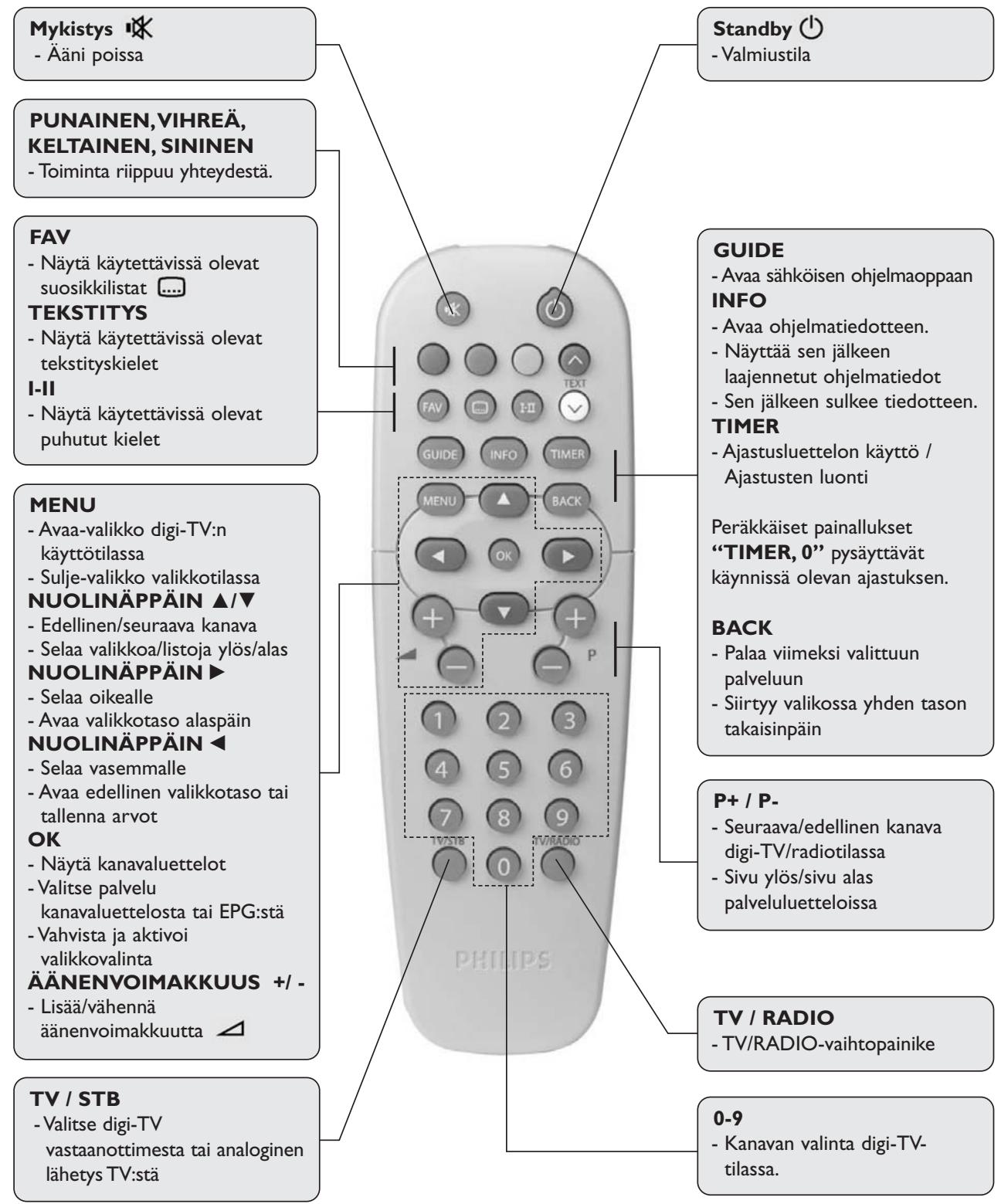 Mykistys
- Ääni poissa

PUNAINEN, VIHREÄ, KELTAINEN, SININEN
- Toiminta riippuu yhteydestä.

FAV
- Näytä käytettävissä olevat suosikkilistat

TEKSTITYS
- Näytä käytettävissä olevat tekstityskielet

I-II
- Näytä käytettävissä olevat puhutut kielet

MENU
- Avaa-valikko digi-TV:n käyttötilassa
- Sulje-valikko valikkotilassa

NUOLINÄPPÄIN ▲/▼
- Edellinen/seuraava kanava
- Selaa valikkoa/listoja ylös/alas

NUOLINÄPPÄIN ▶
- Selaa oikealle
- Avaa valikkotaso alaspäin

NUOLINÄPPÄIN ◀
- Selaa vasemmalle
- Avaa edellinen valikkotaso tai tallenna arvot

OK
- Näytä kanavaluettelot
- Valitse palvelu kanavaluettelosta tai EPG:stä
- Vahvista ja aktivoi valikkovalinta

ÄÄNENVOIMAKKUUS +/ -
- Lisää/vähennä äänenvoimakkuutta

TV / STB
- Valitse digi-TV vastaanottimesta tai analoginen lähetys TV:stä

Standby
- Valmiustila

GUIDE
- Avaa sähköisen ohjelmaoppaan

INFO
- Avaa ohjelmatiedotteen.
- Näyttää sen jälkeen laajennetut ohjelmatiedot
- Sen jälkeen sulkee tiedotteen.

TIMER
- Ajastusluettelon käyttö / Ajastusten luonti

Peräkkäiset painallukset "TIMER, 0" pysäyttävät käynnissä olevan ajastuksen.

BACK
- Palaa viimeksi valittuun palveluun
- Siirtyy valikossa yhden tason takaisinpäin

P+ / P-
- Seuraava/edellinen kanava digi-TV/radiotilassa
- Sivu ylös/sivu alas palveluluetteloissa

TV / RADIO
- TV/RADIO-vaihtopainike

0-9
- Kanavan valinta digi-TV-tilassa.

TEXT
FAV
I-II
GUIDE
INFO
TIMER
MENU
BACK
OK
P
1
2
3
4
5
6
7
8
9
TV/STB
0
TV/RADIO
PHILIPS